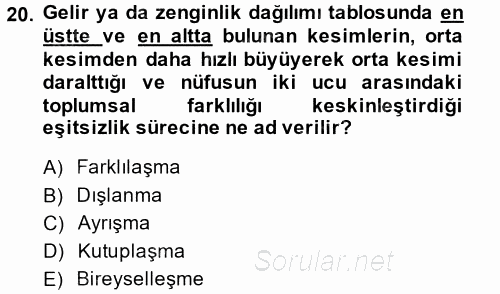 20. Gelir ya da zenginlik dağılımı tablosunda en üstte ve en altta bulunan kesimlerin, orta kesimden daha hızlı büyüyerek orta kesimi daralttığı ve nüfusun iki ucu arasındaki toplumsal farklılığı keskinleştirdiği eşitsizlik sürecine ne ad verilir?

A) Farklılaşma
B) Dışlanma
C) Ayrışma
D) Kutuplaşma
E) Bireyselleşme

Sorular.net